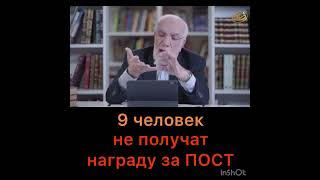 9 человек
не получат
награду за ПОСТ

InShOt